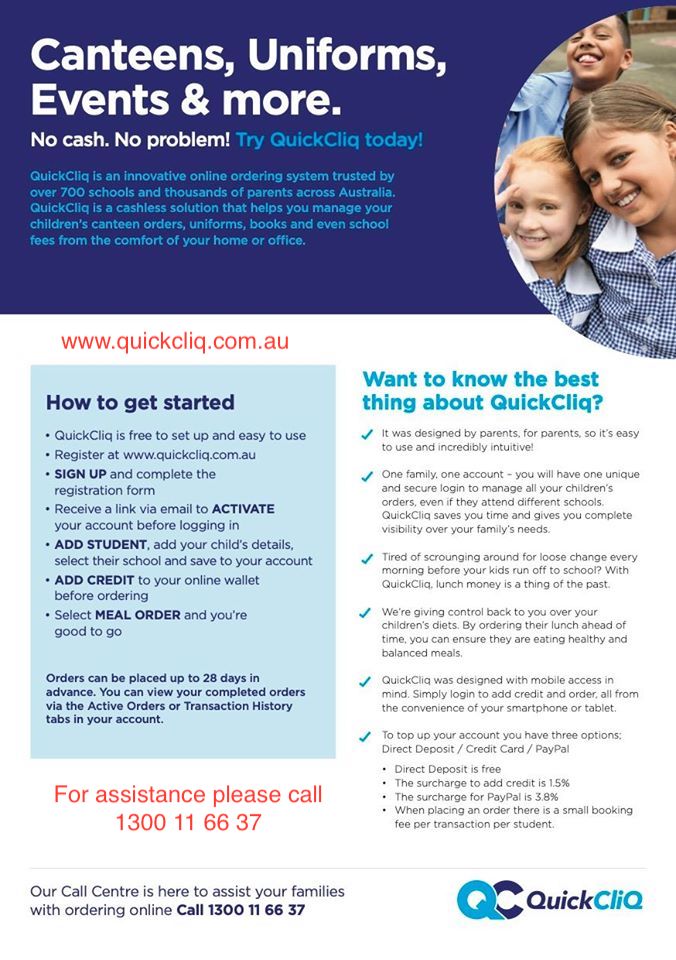 Canteens, Uniforms, Events & more.

No cash. No problem! Try QuickCliq today!

QuickCliq is an innovative online ordering system trusted by over 700 schools and thousands of parents across Australia. QuickCliq is a cashless solution that helps you manage your children's canteen orders, uniforms, books and even school fees from the comfort of your home or office.

www.quickcliq.com.au

How to get started

• QuickCliq is free to set up and easy to use
• Register at www.quickcliq.com.au
• SIGN UP and complete the registration form
• Receive a link via email to ACTIVATE your account before logging in
• ADD STUDENT, add your child's details, select their school and save to your account
• ADD CREDIT to your online wallet before ordering
• Select MEAL ORDER and you're good to go

Orders can be placed up to 28 days in advance. You can view your completed orders via the Active Orders or Transaction History tabs in your account.

For assistance please call 1300 11 66 37

Want to know the best thing about QuickCliq?

It was designed by parents, for parents, so it's easy to use and incredibly intuitive!

One family, one account – you will have one unique and secure login to manage all your children's orders, even if they attend different schools. QuickCliq saves you time and gives you complete visibility over your family's needs.

Tired of scrounging around for loose change every morning before your kids run off to school? With QuickCliq, lunch money is a thing of the past.

We're giving control back to you over your children's diets. By ordering their lunch ahead of time, you can ensure they are eating healthy and balanced meals.

QuickCliq was designed with mobile access in mind. Simply login to add credit and order, all from the convenience of your smartphone or tablet.

To top up your account you have three options; Direct Deposit / Credit Card / PayPal

• Direct Deposit is free
• The surcharge to add credit is 1.5%
• The surcharge for PayPal is 3.8%
• When placing an order there is a small booking fee per transaction per student.

Our Call Centre is here to assist your families with ordering online Call 1300 11 66 37

QC QuickCliq